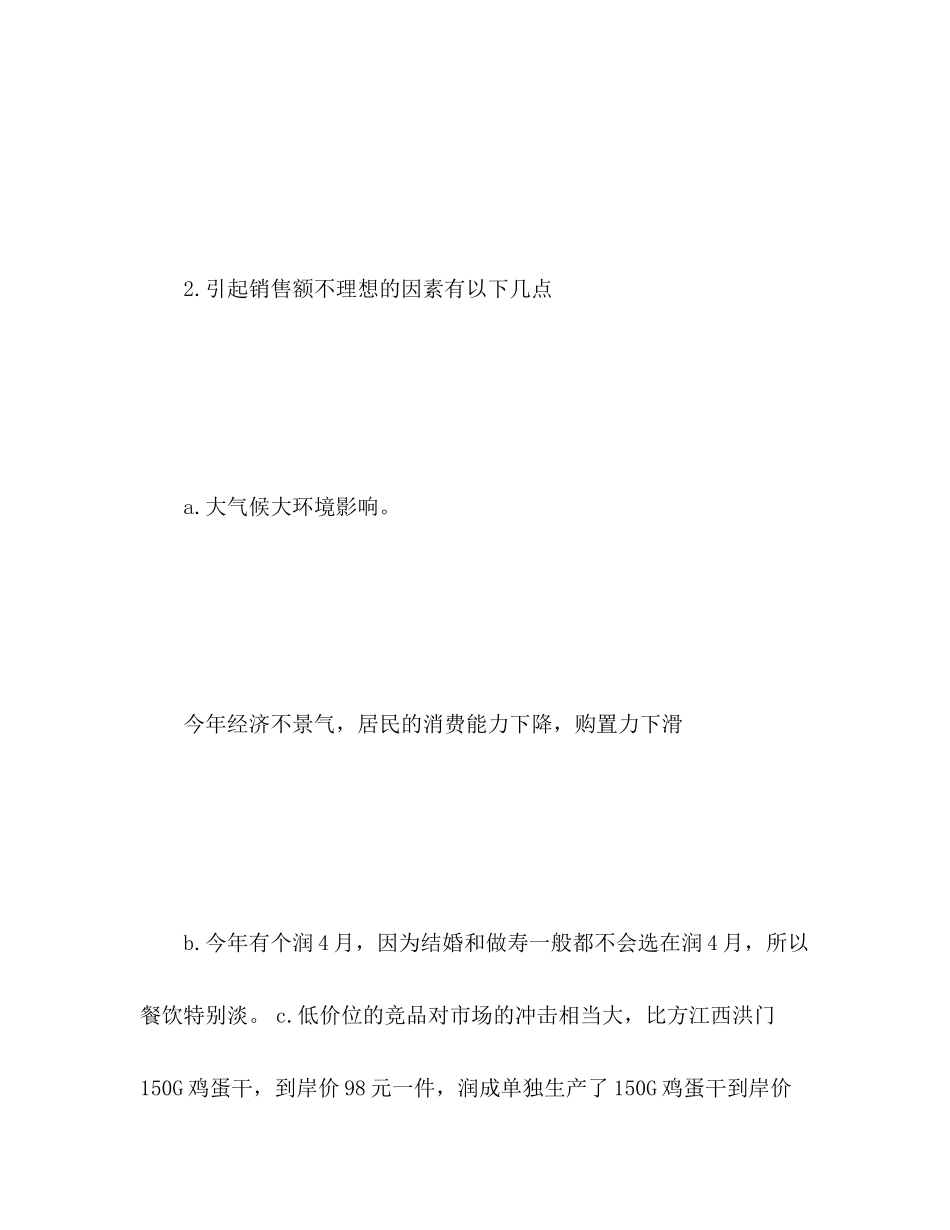 2.引起销售额不理想的因素有以下几点

a.大气候大环境影响。

今年经济不景气，居民的消费能力下降，购置力下滑

b.今年有个润4月，因为结婚和做寿一般都不会选在润4月，所以餐饮特别淡。 c.低价位的竞品对市场的冲击相当大，比方江西洪门150G鸡蛋干，到岸价98元一件，润成单独生产了150G鸡蛋干到岸价